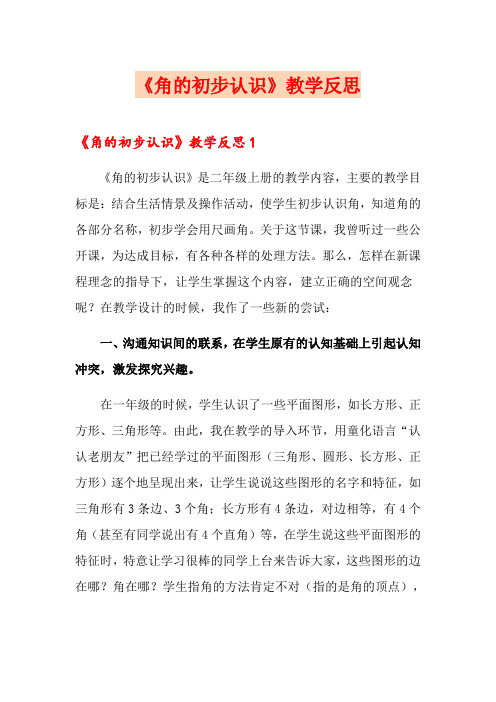 《角的初步认识》教学反思

《角的初步认识》教学反思1

《角的初步认识》是二年级上册的教学内容，主要的教学目标是：结合生活情景及操作活动，使学生初步认识角，知道角的各部分名称，初步学会用尺画角。关于这节课，我曾听过一些公开课，为达成目标，有各种各样的处理方法。那么，怎样在新课程理念的指导下，让学生掌握这个内容，建立正确的空间观念呢？在教学设计的时候，我作了一些新的尝试：

一、沟通知识间的联系，在学生原有的认知基础上引起认知冲突，激发探究兴趣。

在一年级的时候，学生认识了一些平面图形，如长方形、正方形、三角形等。由此，我在教学的导入环节，用童化语言“认认老朋友”把已经学过的平面图形（三角形、圆形、长方形、正方形）逐个地呈现出来，让学生说说这些图形的名字和特征，如三角形有3条边、3个角；长方形有4条边，对边相等，有4个角（甚至有同学说出有4个直角）等，在学生说这些平面图形的特征时，特意让学习很棒的同学上台来告诉大家，这些图形的边在哪？角在哪？学生指角的方法肯定不对（指的是角的顶点），